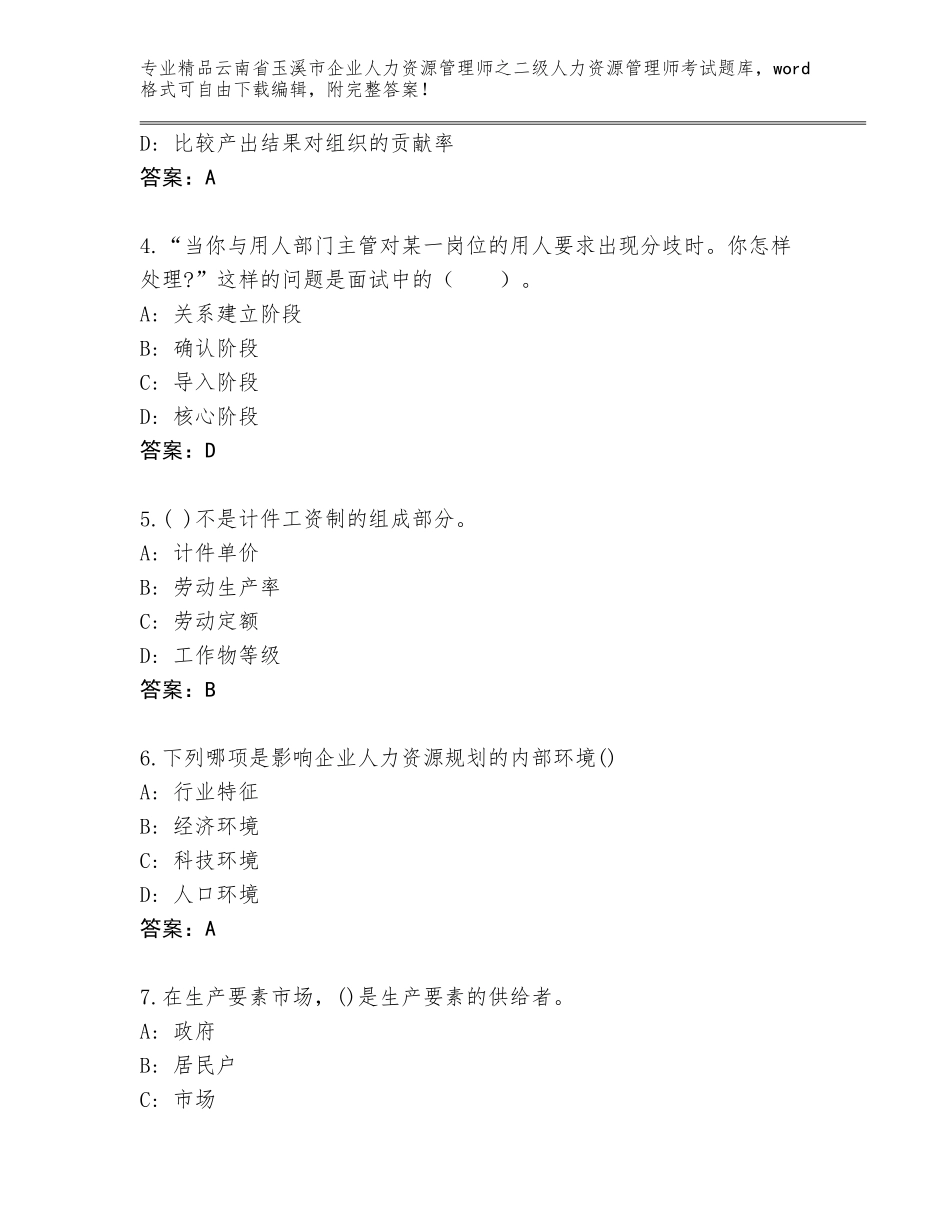 专业精品云南省玉溪市企业人力资源管理师之二级人力资源管理师考试题库，word格式可自由下载编辑，附完整答案！

D：比较产出结果对组织的贡献率
答案：A

4.“当你与用人部门主管对某一岗位的用人要求出现分歧时。你怎样处理?”这样的问题是面试中的（　　）。
A：关系建立阶段
B：确认阶段
C：导入阶段
D：核心阶段
答案：D

5.( )不是计件工资制的组成部分。
A：计件单价
B：劳动生产率
C：劳动定额
D：工作物等级
答案：B

6.下列哪项是影响企业人力资源规划的内部环境()
A：行业特征
B：经济环境
C：科技环境
D：人口环境
答案：A

7.在生产要素市场，()是生产要素的供给者。
A：政府
B：居民户
C：市场